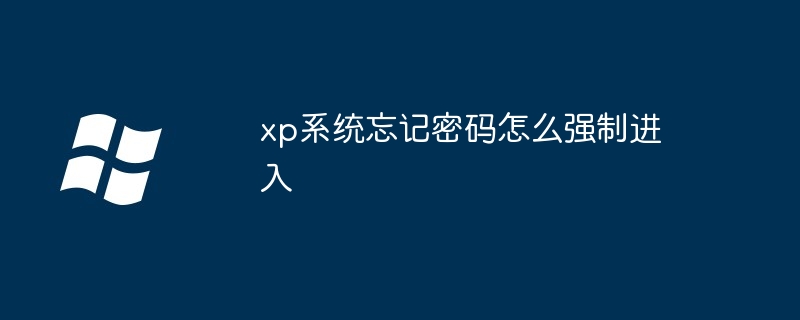 xp系统忘记密码怎么强制进入